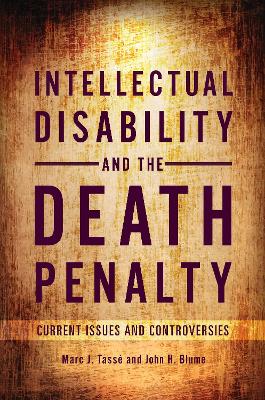 INTELLECTUAL DISABILITY

AND THE

DEATH PENALTY

CURRENT ISSUES AND CONTROVERSIES

Marc J. Tassé and John H. Blume